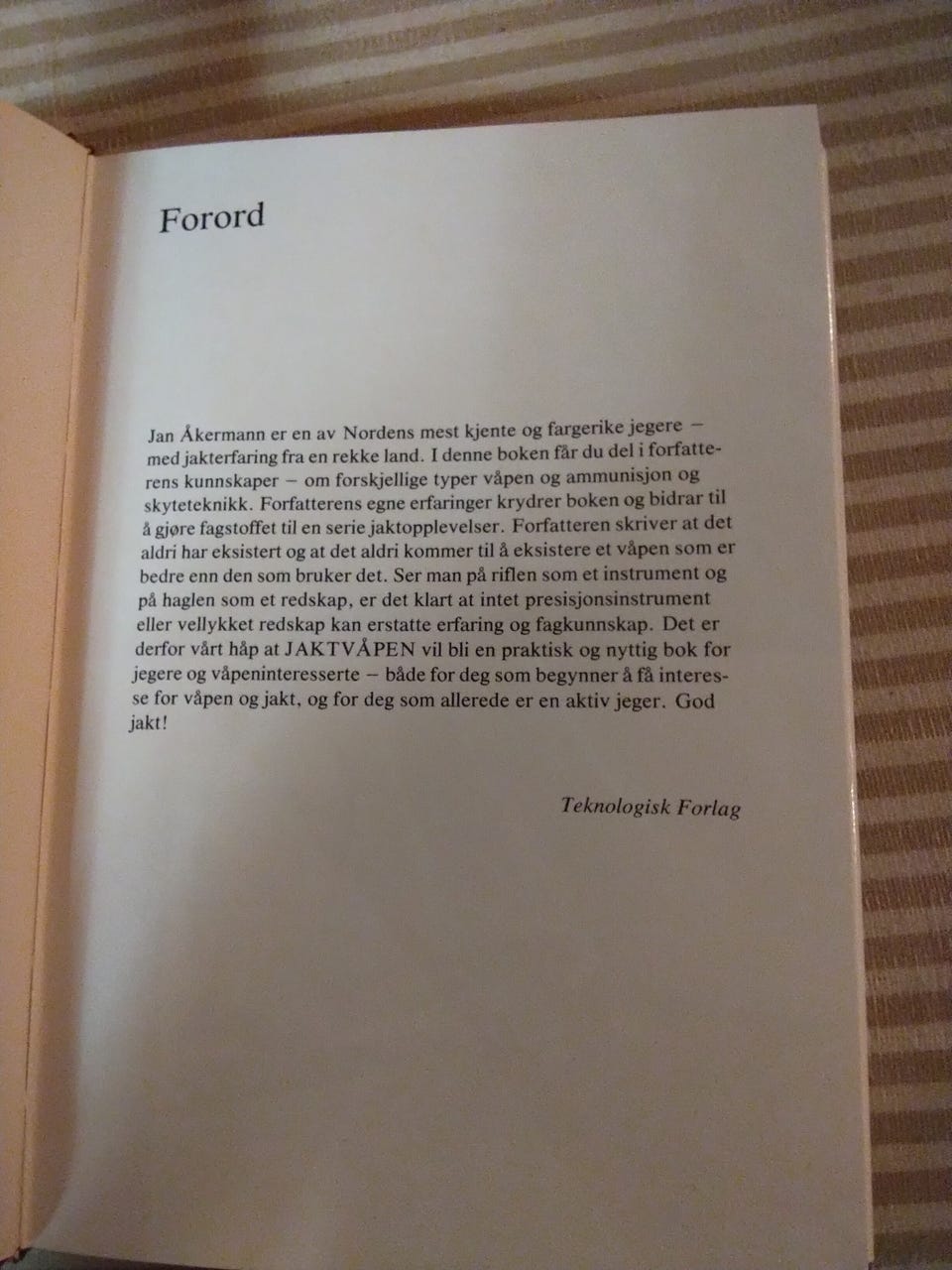 Forord

Jan Åkermann er en av Nordens mest kjente og fargerike jegere – med jakterfaring fra en rekke land. I denne boken får du del i forfatterens kunnskaper – om forskjellige typer våpen og ammunisjon og skyteteknikk. Forfatterens egne erfaringer krydrer boken og bidrar til å gjøre fagstoffet til en serie jaktopplevelser. Forfatteren skriver at det aldri har eksistert og at det aldri kommer til å eksistere et våpen som er bedre enn den som bruker det. Ser man på riflen som et instrument og på haglen som et redskap, er det klart at intet presisjonsinstrument eller vellykket redskap kan erstatte erfaring og fagkunnskap. Det er derfor vårt håp at JAKTVÅPEN vil bli en praktisk og nyttig bok for jegere og våpeninteresserte – både for deg som begynner å få interesse for våpen og jakt, og for deg som allerede er en aktiv jeger. God jakt!

Teknologisk Forlag